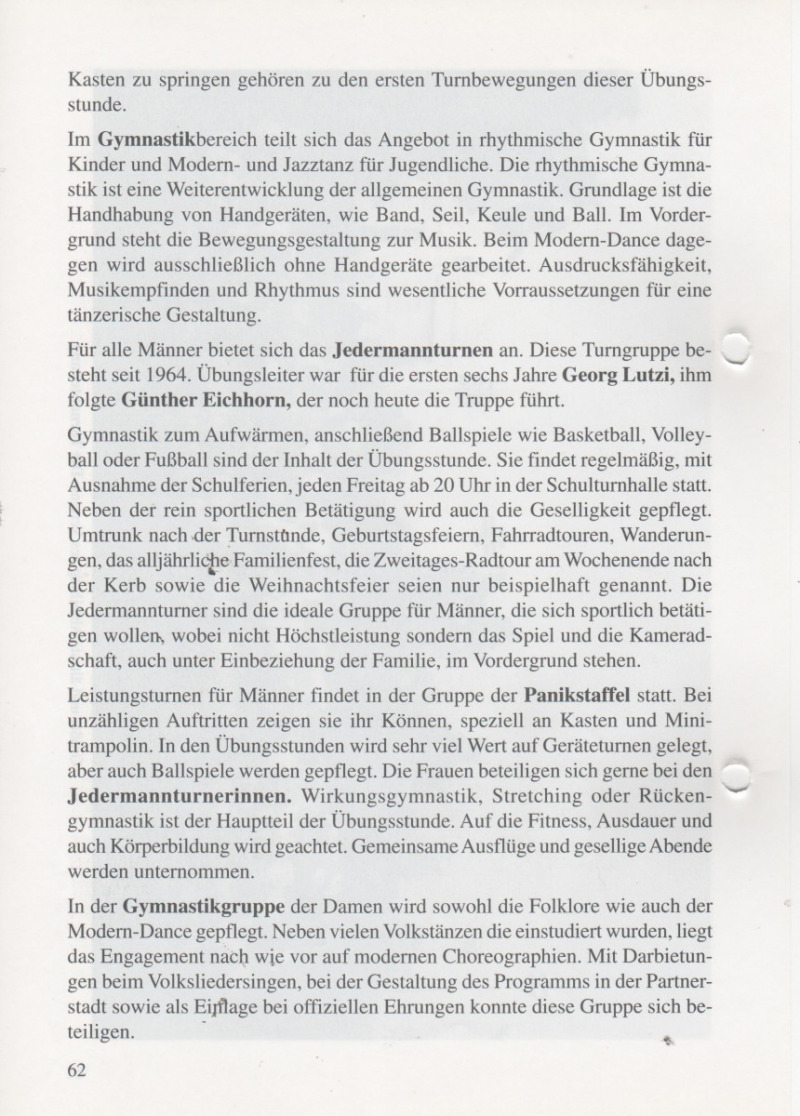 Kasten zu springen gehören zu den ersten Turnbewegungen dieser Übungsstunde.

Im Gymnastikbereich teilt sich das Angebot in rhythmische Gymnastik für Kinder und Modern- und Jazztanz für Jugendliche. Die rhythmische Gymnastik ist eine Weiterentwicklung der allgemeinen Gymnastik. Grundlage ist die Handhabung von Handgeräten, wie Band, Seil, Keule und Ball. Im Vordergrund steht die Bewegungsgestaltung zur Musik. Beim Modern-Dance dagegen wird ausschließlich ohne Handgeräte gearbeitet. Ausdrucksfähigkeit, Musikempfinden und Rhythmus sind wesentliche Vorraussetzungen für eine tänzerische Gestaltung.

Für alle Männer bietet sich das Jedermannturnen an. Diese Turngruppe besteht seit 1964. Übungsleiter war für die ersten sechs Jahre Georg Lutzi, ihm folgte Günther Eichhorn, der noch heute die Truppe führt.

Gymnastik zum Aufwärmen, anschließend Ballspiele wie Basketball, Volleyball oder Fußball sind der Inhalt der Übungsstunde. Sie findet regelmäßig, mit Ausnahme der Schulferien, jeden Freitag ab 20 Uhr in der Schulturnhalle statt. Neben der rein sportlichen Betätigung wird auch die Geselligkeit gepflegt. Umtrunk nach der Turnstunde, Geburtstagsfeiern, Fahrradtouren, Wanderungen, das alljährliche Familienfest, die Zweitages-Radtour am Wochenende nach der Kerb sowie die Weihnachtsfeier seien nur beispielhaft genannt. Die Jedermannturner sind die ideale Gruppe für Männer, die sich sportlich betätigen wollen, wobei nicht Höchstleistung sondern das Spiel und die Kameradschaft, auch unter Einbeziehung der Familie, im Vordergrund stehen.

Leistungsturnen für Männer findet in der Gruppe der Panikstaffel statt. Bei unzähligen Auftritten zeigen sie ihr Können, speziell an Kasten und Minitrampolin. In den Übungsstunden wird sehr viel Wert auf Geräteturnen gelegt, aber auch Ballspiele werden gepflegt. Die Frauen beteiligen sich gerne bei den Jedermannturnerinnen. Wirkungsgymnastik, Stretching oder Rückengymnastik ist der Hauptteil der Übungsstunde. Auf die Fitness, Ausdauer und auch Körperbildung wird geachtet. Gemeinsame Ausflüge und gesellige Abende werden unternommen.

In der Gymnastikgruppe der Damen wird sowohl die Folklore wie auch der Modern-Dance gepflegt. Neben vielen Volkstänzen die einstudiert wurden, liegt das Engagement nach wie vor auf modernen Choreographien. Mit Darbietungen beim Volksliedersingen, bei der Gestaltung des Programms in der Partnerstadt sowie als Einlage bei offiziellen Ehrungen konnte diese Gruppe sich beteiligen.

62